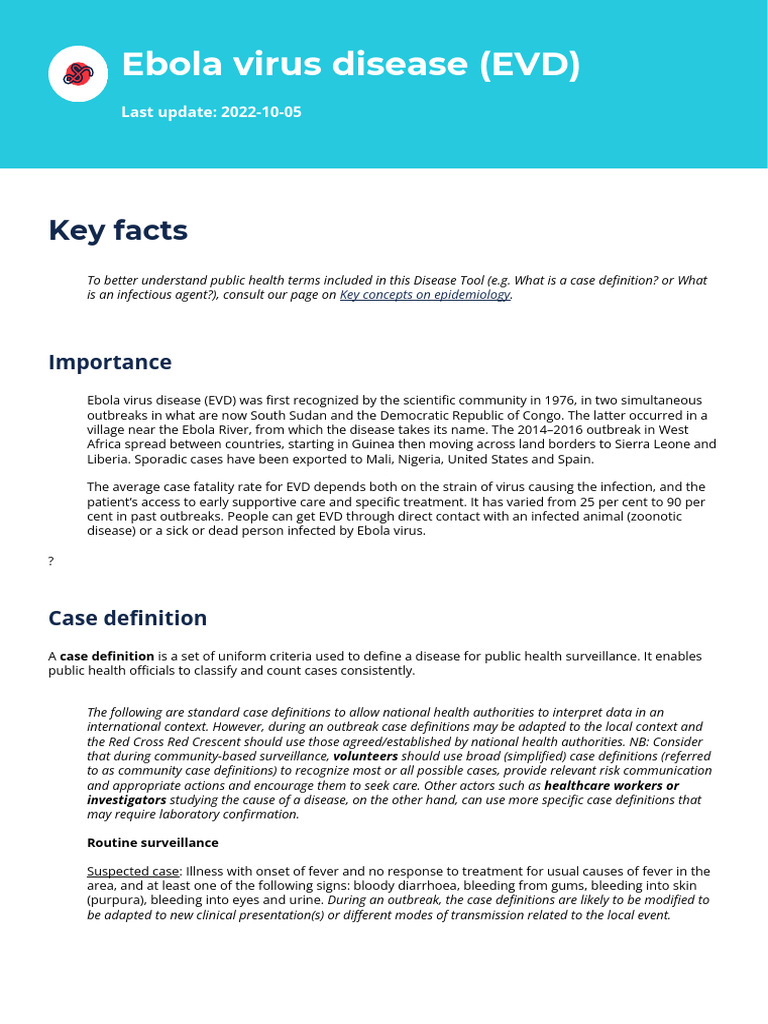 Ebola virus disease (EVD)

Last update: 2022-10-05

Key facts

To better understand public health terms included in this Disease Tool (e.g. What is a case definition? or What is an infectious agent?), consult our page on Key concepts on epidemiology.

Importance

Ebola virus disease (EVD) was first recognized by the scientific community in 1976, in two simultaneous outbreaks in what are now South Sudan and the Democratic Republic of Congo. The latter occurred in a village near the Ebola River, from which the disease takes its name. The 2014–2016 outbreak in West Africa spread between countries, starting in Guinea then moving across land borders to Sierra Leone and Liberia. Sporadic cases have been exported to Mali, Nigeria, United States and Spain.

The average case fatality rate for EVD depends both on the strain of virus causing the infection, and the patient's access to early supportive care and specific treatment. It has varied from 25 per cent to 90 per cent in past outbreaks. People can get EVD through direct contact with an infected animal (zoonotic disease) or a sick or dead person infected by Ebola virus.

?

Case definition

A case definition is a set of uniform criteria used to define a disease for public health surveillance. It enables public health officials to classify and count cases consistently.

The following are standard case definitions to allow national health authorities to interpret data in an international context. However, during an outbreak case definitions may be adapted to the local context and the Red Cross Red Crescent should use those agreed/established by national health authorities. NB: Consider that during community-based surveillance, volunteers should use broad (simplified) case definitions (referred to as community case definitions) to recognize most or all possible cases, provide relevant risk communication and appropriate actions and encourage them to seek care. Other actors such as healthcare workers or investigators studying the cause of a disease, on the other hand, can use more specific case definitions that may require laboratory confirmation.

Routine surveillance

Suspected case: Illness with onset of fever and no response to treatment for usual causes of fever in the area, and at least one of the following signs: bloody diarrhoea, bleeding from gums, bleeding into skin (purpura), bleeding into eyes and urine. During an outbreak, the case definitions are likely to be modified to be adapted to new clinical presentation(s) or different modes of transmission related to the local event.